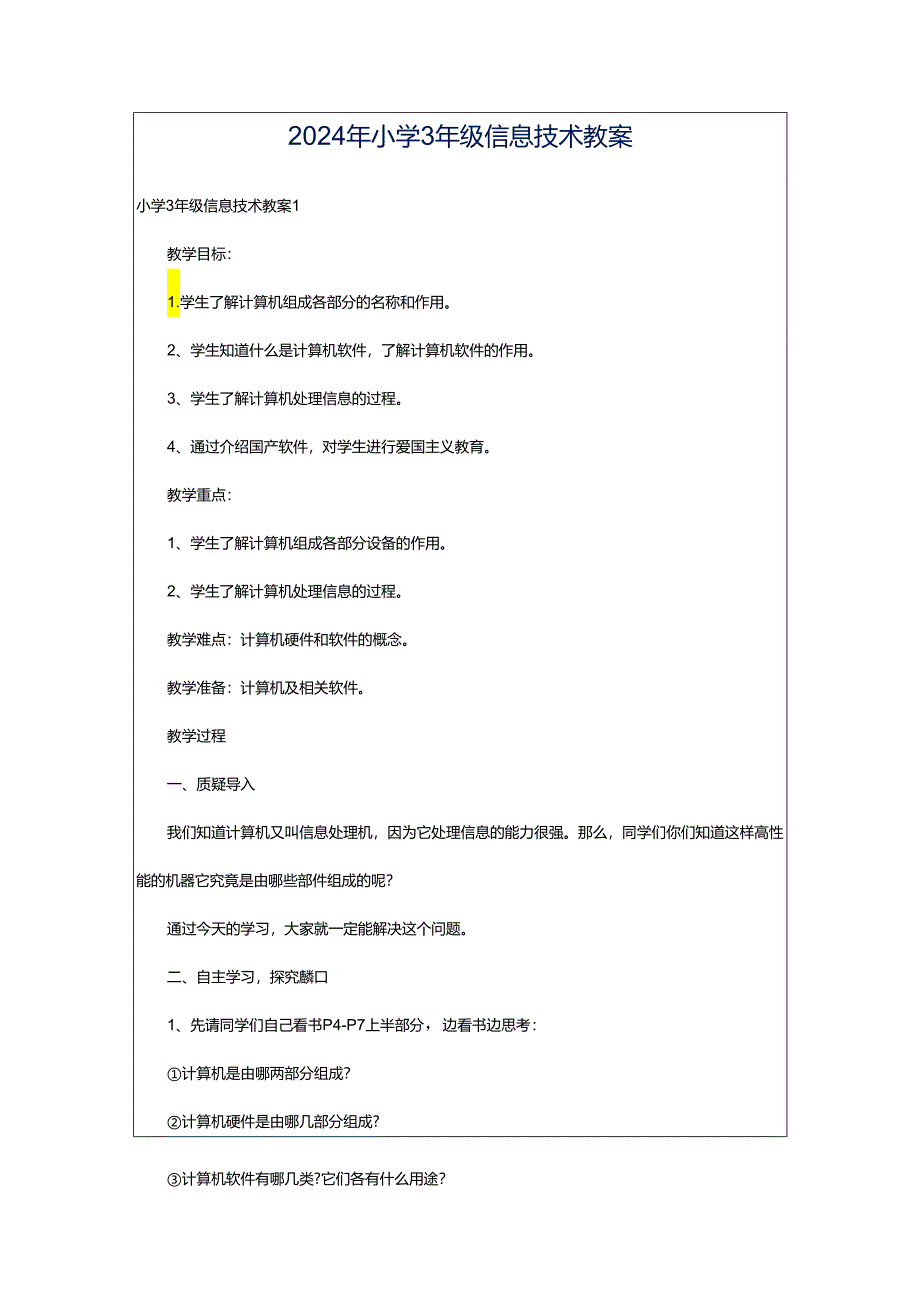 2024年小学3年级信息技术教案

小学3年级信息技术教案1

教学目标:

1.学生了解计算机组成各部分的名称和作用。

2、学生知道什么是计算机软件，了解计算机软件的作用。

3、学生了解计算机处理信息的过程。

4、通过介绍国产软件，对学生进行爱国主义教育。

教学重点:

1、学生了解计算机组成各部分设备的作用。

2、学生了解计算机处理信息的过程。

教学难点：计算机硬件和软件的概念。

教学准备：计算机及相关软件。

教学过程

一、质疑导入

我们知道计算机又叫信息处理机，因为它处理信息的能力很强。那么，同学们你们知道这样高性能的机器它究竟是由哪些部件组成的呢?

通过今天的学习，大家就一定能解决这个问题。

二、自主学习，探究麟口

1、先请同学们自己看书P4-P7上半部分，边看书边思考:

①计算机是由哪两部分组成?

②计算机硬件是由哪几部分组成?

③计算机软件有哪几类?它们各有什么用途?